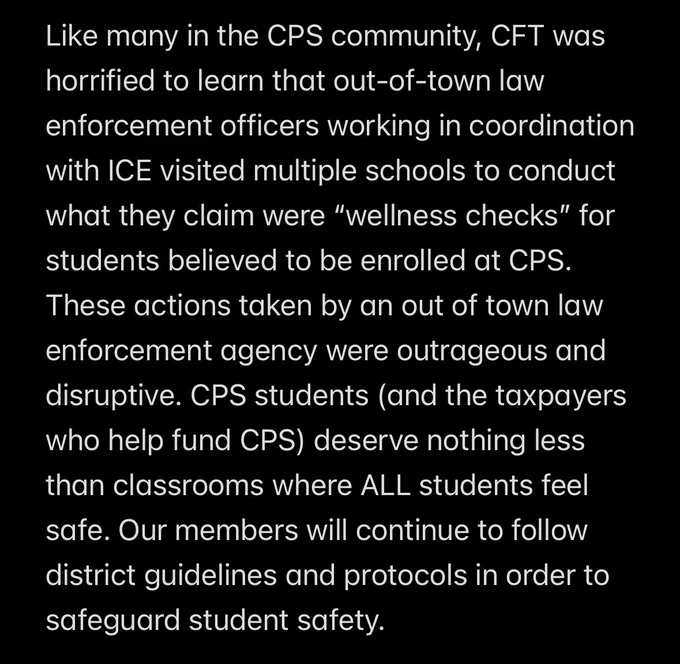 Like many in the CPS community, CFT was horrified to learn that out-of-town law enforcement officers working in coordination with ICE visited multiple schools to conduct what they claim were “wellness checks” for students believed to be enrolled at CPS. These actions taken by an out of town law enforcement agency were outrageous and disruptive. CPS students (and the taxpayers who help fund CPS) deserve nothing less than classrooms where ALL students feel safe. Our members will continue to follow district guidelines and protocols in order to safeguard student safety.